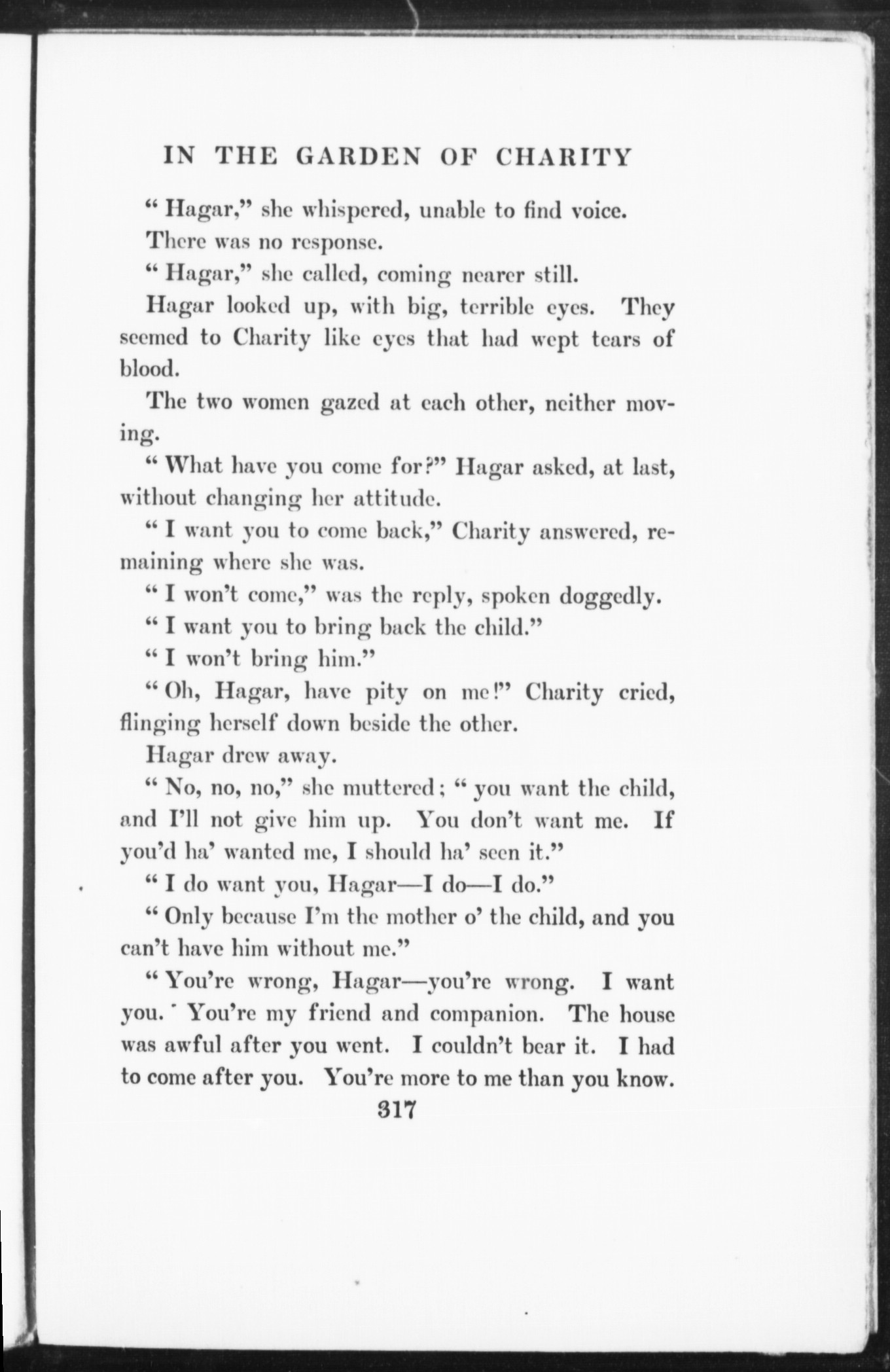 IN THE GARDEN OF CHARITY

"Hagar," she whispered, unable to find voice.

There was no response.

"Hagar," she called, coming nearer still.

Hagar looked up, with big, terrible eyes. They seemed to Charity like eyes that had wept tears of blood.

The two women gazed at each other, neither moving.

"What have you come for?" Hagar asked, at last, without changing her attitude.

"I want you to come back," Charity answered, remaining where she was.

"I won't come," was the reply, spoken doggedly.

"I want you to bring back the child."

"I won't bring him."

"Oh, Hagar, have pity on me!" Charity cried, flinging herself down beside the other.

Hagar drew away.

"No, no, no," she muttered; "you want the child, and I'll not give him up. You don't want me. If you'd ha' wanted me, I should ha' seen it."

"I do want you, Hagar—I do—I do."

"Only because I'm the mother o' the child, and you can't have him without me."

"You're wrong, Hagar—you're wrong. I want you. You're my friend and companion. The house was awful after you went. I couldn't bear it. I had to come after you. You're more to me than you know.

317